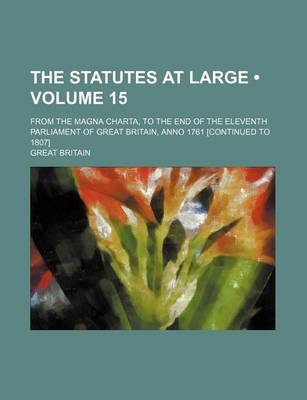 THE STATUTES AT LARGE • VOLUME 15

FROM THE MAGNA CHARTA, TO THE END OF THE ELEVENTH PARLIAMENT OF GREAT BRITAIN, ANNO 1761 [CONTINUED TO 1807]

GREAT BRITAIN